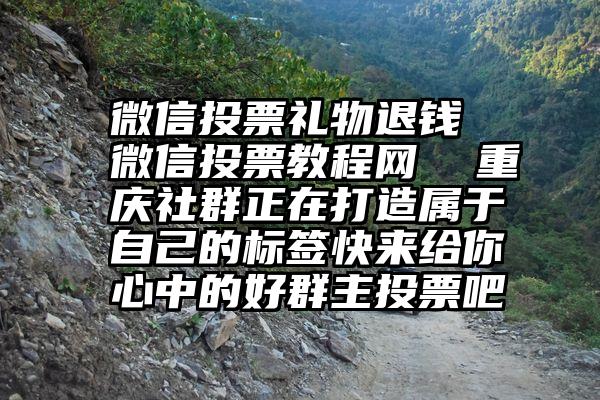 微信投票礼物退钱
微信投票教程网　重庆社群正在打造属于自己的标签快来给你心中的好群主投票吧